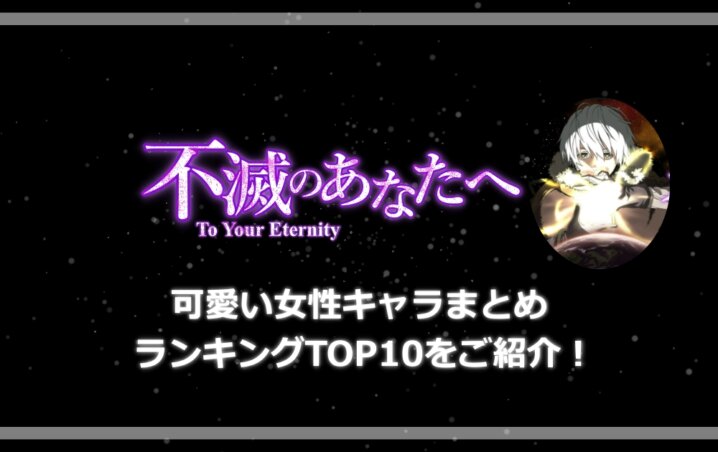 不滅のあなたへ
To Your Eternity

可愛い女性キャラまとめ
ランキングTOP10をご紹介！